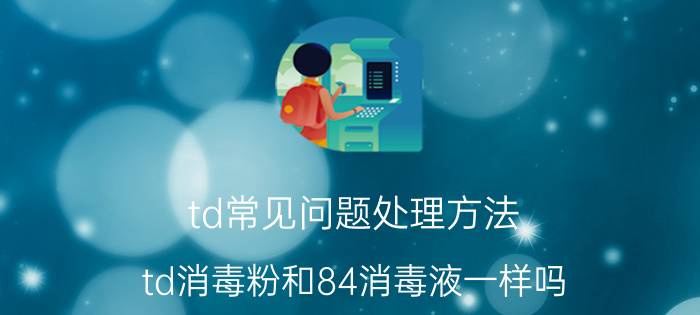 td常见问题处理方法

td消毒粉和84消毒液一样吗